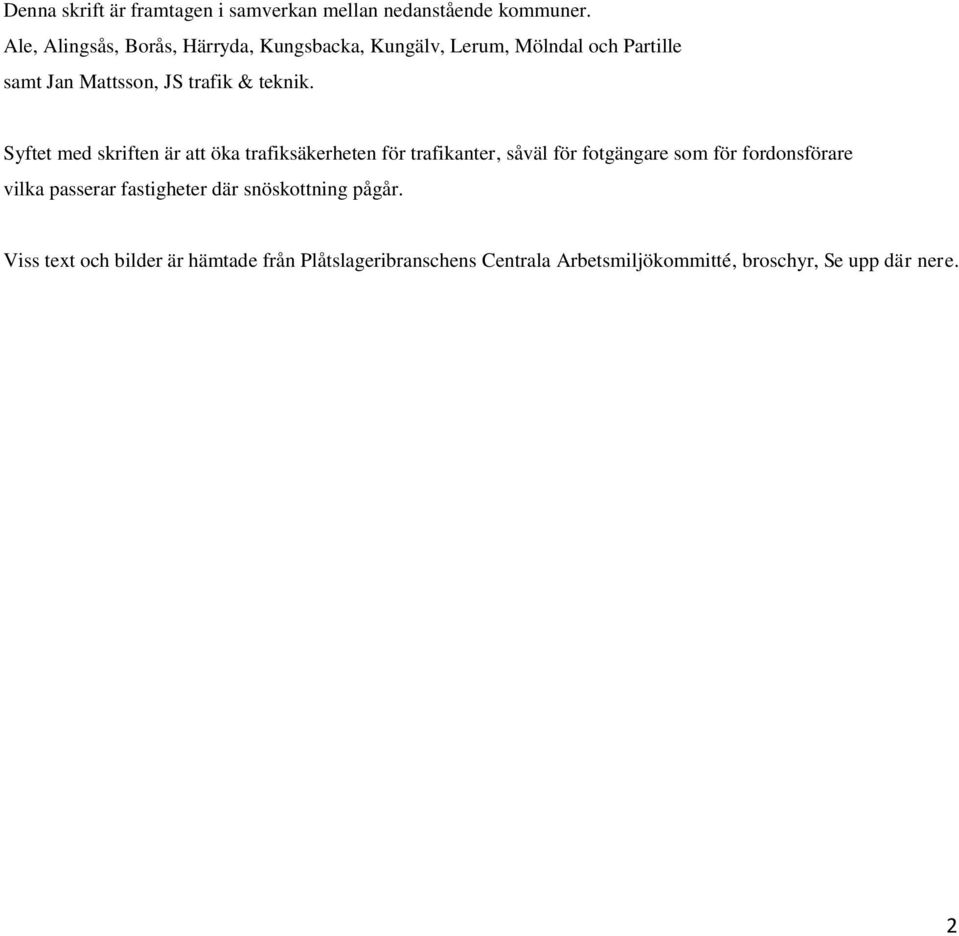 Denna skrift är framtagen i samverkan mellan nedanstående kommuner.
Ale, Alingsås, Borås, Härryda, Kungsbacka, Kungälv, Lerum, Mölndal och Partille
samt Jan Mattsson, JS trafik & teknik.

Syftet med skriften är att öka trafiksäkerheten för trafikanter, såväl för fotgängare som för fordonsförare vilka passerar fastigheter där snöskottning pågår.

Viss text och bilder är hämtade från Plåtslageribranschens Centrala Arbetsmiljökommitté, broschyr, Se upp där nere.

2